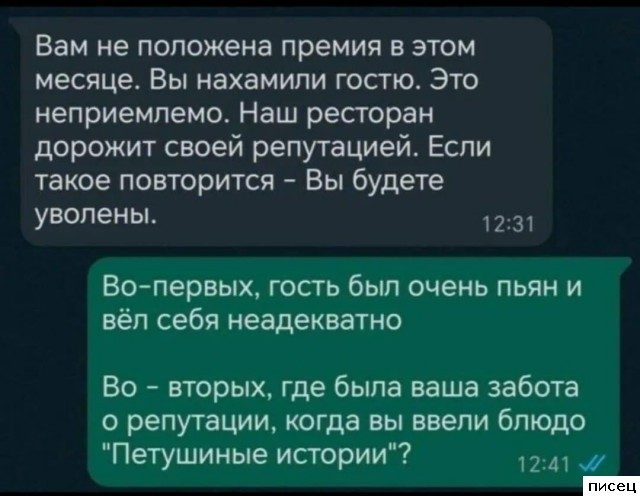 Вам не положена премия в этом месяце. Вы нахамили гостю. Это неприемлемо. Наш ресторан дорожит своей репутацией. Если такое повторится - Вы будете уволены. 12:31

Во-первых, гость был очень пьян и вёл себя неадекватно

Во - вторых, где была ваша забота о репутации, когда вы ввели блюдо "Петушиные истории"? 12:41

писец